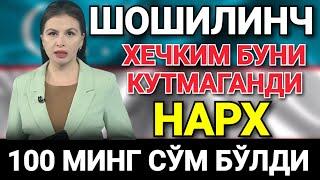 ШОШИЛИНЧ
ХЕЧКИМ БУНИ КУТМАГАНДИ
НАРХ
100 МИНГ СЎМ БЎЛДИ